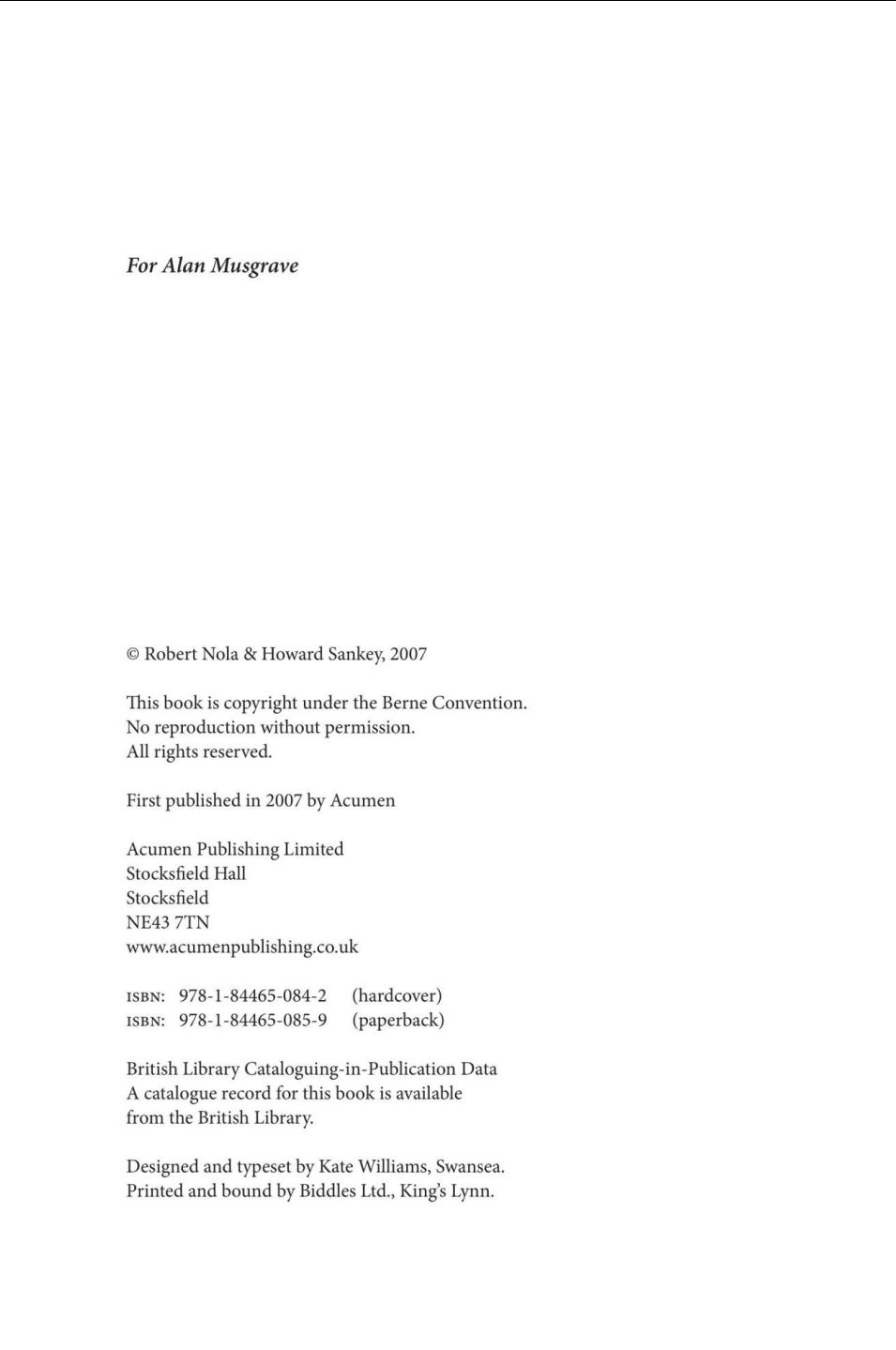 For Alan Musgrave

© Robert Nola & Howard Sankey, 2007

This book is copyright under the Berne Convention.
No reproduction without permission.
All rights reserved.

First published in 2007 by Acumen

Acumen Publishing Limited
Stocksfield Hall
Stocksfield
NE43 7TN
www.acumenpublishing.co.uk

ISBN: 978-1-84465-084-2 (hardcover)
ISBN: 978-1-84465-085-9 (paperback)

British Library Cataloguing-in-Publication Data
A catalogue record for this book is available from the British Library.

Designed and typeset by Kate Williams, Swansea.
Printed and bound by Biddles Ltd., King's Lynn.